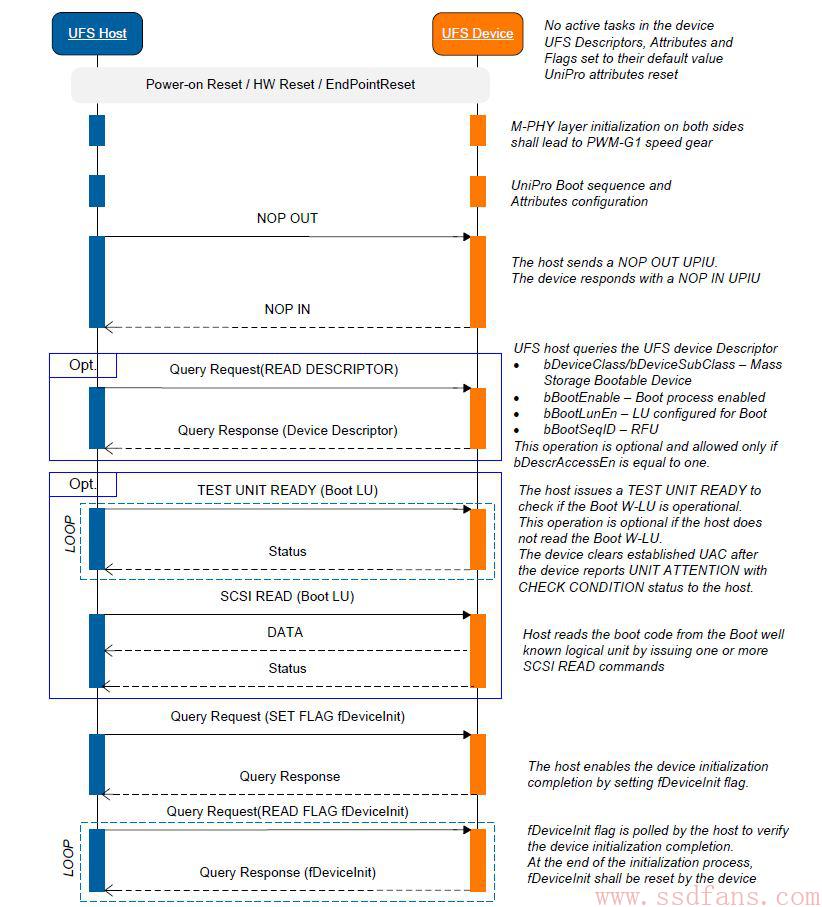 UFS Host

UFS Device

No active tasks in the device
UFS Descriptors, Attributes and Flags set to their default value
UniPro attributes reset

Power-on Reset / HW Reset / EndPointReset

M-PHY layer initialization on both sides shall lead to PWM-G1 speed gear

UniPro Boot sequence and Attributes configuration

NOP OUT

The host sends a NOP OUT UPIU.
The device responds with a NOP IN UPIU

NOP IN

Opt.

Query Request(READ DESCRIPTOR)

Query Response (Device Descriptor)

UFS host queries the UFS device Descriptor
• bDeviceClass/bDeviceSubClass – Mass Storage Bootable Device
• bBootEnable – Boot process enabled
• bBootLunEn – LU configured for Boot
• bBootSeqID – RFU
This operation is optional and allowed only if bDescrAccessEn is equal to one.

Opt.

TEST UNIT READY (Boot LU)

LOOP

Status

The host issues a TEST UNIT READY to check if the Boot W-LU is operational.
This operation is optional if the host does not read the Boot W-LU.
The device clears established UAC after the device reports UNIT ATTENTION with CHECK CONDITION status to the host.

SCSI READ (Boot LU)

DATA

Status

Host reads the boot code from the Boot well known logical unit by issuing one or more SCSI READ commands

Query Request (SET FLAG fDeviceInit)

Query Response

The host enables the device initialization completion by setting fDeviceInit flag.

Query Request(READ FLAG fDeviceInit)

LOOP

Query Response (fDeviceInit)

fDeviceInit flag is polled by the host to verify the device initialization completion.
At the end of the initialization process, fDeviceInit shall be reset by the device

www.ssdfans.com